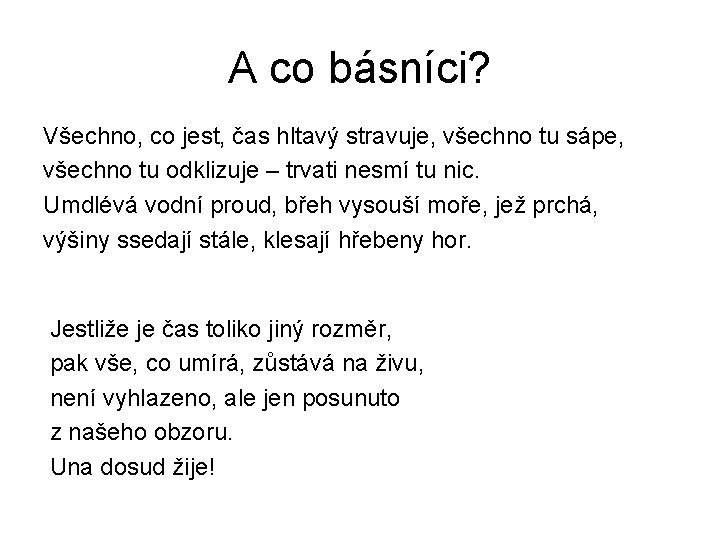 A co básníci?

Všechno, co jest, čas hltavý stravuje, všechno tu sápe,
všechno tu odklizuje – trvati nesmí tu nic.
Umdlévá vodní proud, břeh vysouší moře, jež prchá,
výšiny ssedají stále, klesají hřebeny hor.

Jestliže je čas toliko jiný rozměr,
pak vše, co umírá, zůstává na živu,
není vyhlazeno, ale jen posunuto
z našeho obzoru.
Una dosud žije!